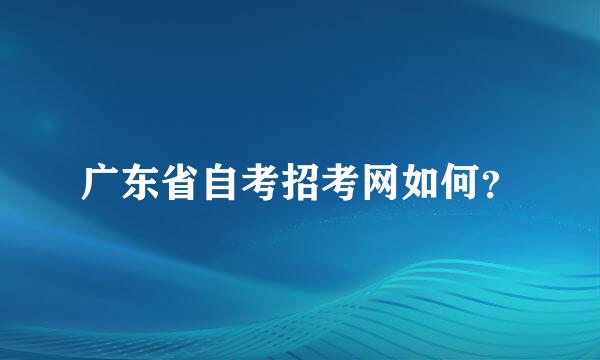 广东省自考招考网如何?